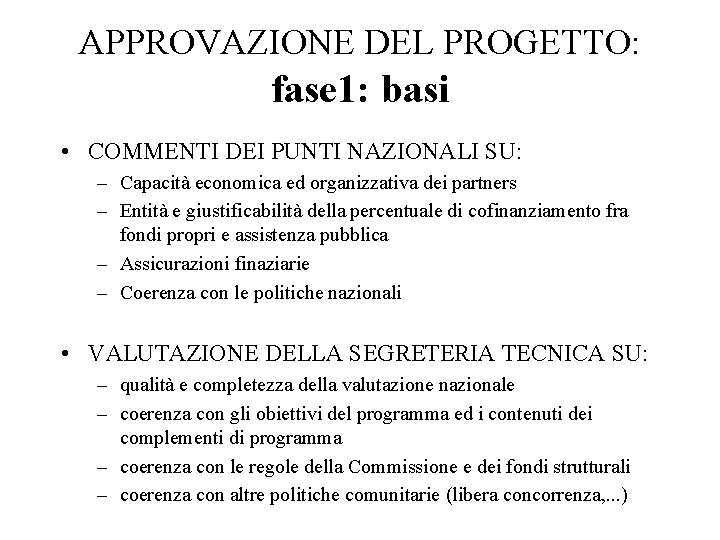 APPROVAZIONE DEL PROGETTO:
fase1: basi

• COMMENTI DEI PUNTI NAZIONALI SU:
– Capacità economica ed organizzativa dei partners
– Entità e giustificabilità della percentuale di cofinanziamento fra fondi propri e assistenza pubblica
– Assicurazioni finaziarie
– Coerenza con le politiche nazionali

• VALUTAZIONE DELLA SEGRETERIA TECNICA SU:
– qualità e completezza della valutazione nazionale
– coerenza con gli obiettivi del programma ed i contenuti dei complementi di programma
– coerenza con le regole della Commissione e dei fondi strutturali
– coerenza con altre politiche comunitarie (libera concorrenza,...)